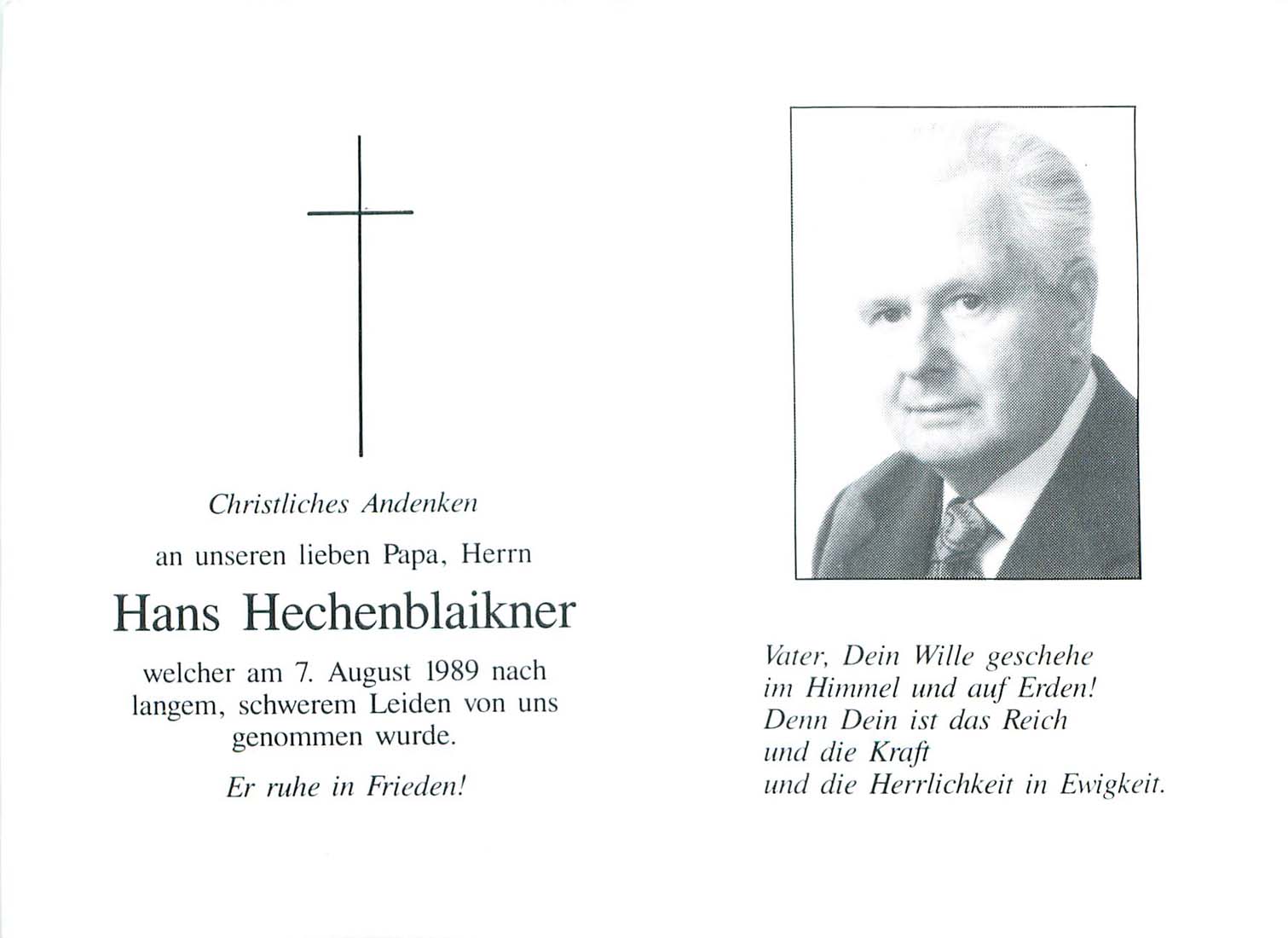 Christliches Andenken

an unseren lieben Papa, Herrn

Hans Hechenblaikner

welcher am 7. August 1989 nach langem, schwerem Leiden von uns genommen wurde.

Er ruhe in Frieden!

Vater, Dein Wille geschehe
im Himmel und auf Erden!
Denn Dein ist das Reich
und die Kraft
und die Herrlichkeit in Ewigkeit.